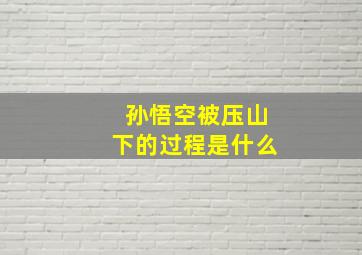 孙悟空被压山下的过程是什么